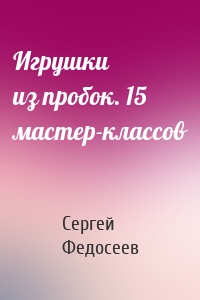 Игрушки из пробок. 15 мастер-классов

Сергей Федосеев